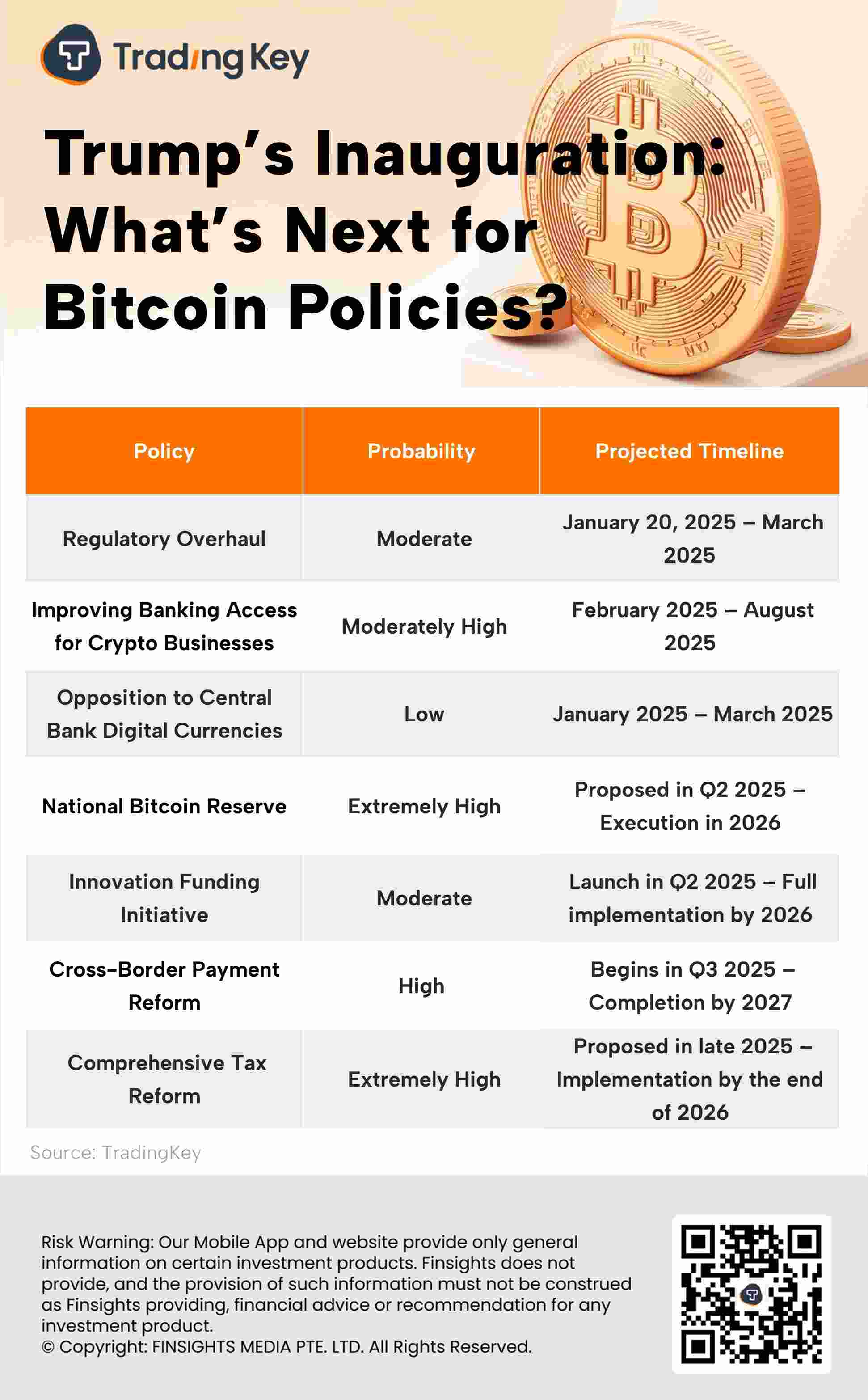 TradingKey

Trump's Inauguration: What's Next for Bitcoin Policies?

| Policy | Probability | Projected Timeline |
|---|---|---|
| Regulatory Overhaul | Moderate | January 20, 2025 – March 2025 |
| Improving Banking Access for Crypto Businesses | Moderately High | February 2025 – August 2025 |
| Opposition to Central Bank Digital Currencies | Low | January 2025 – March 2025 |
| National Bitcoin Reserve | Extremely High | Proposed in Q2 2025 – Execution in 2026 |
| Innovation Funding Initiative | Moderate | Launch in Q2 2025 – Full implementation by 2026 |
| Cross-Border Payment Reform | High | Begins in Q3 2025 – Completion by 2027 |
| Comprehensive Tax Reform | Extremely High | Proposed in late 2025 – Implementation by the end of 2026 |

Source: TradingKey

Risk Warning: Our Mobile App and website provide only general information on certain investment products. Finsights does not provide, and the provision of such information must not be construed as Finsights providing, financial advice or recommendation for any investment product.
© Copyright: FINSIGHTS MEDIA PTE. LTD. All Rights Reserved.